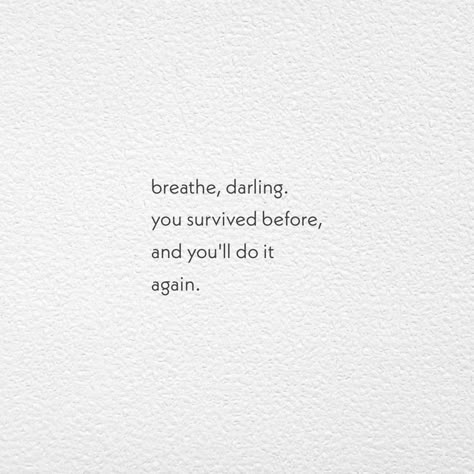 breathe, darling.
you survived before,
and you'll do it
again.